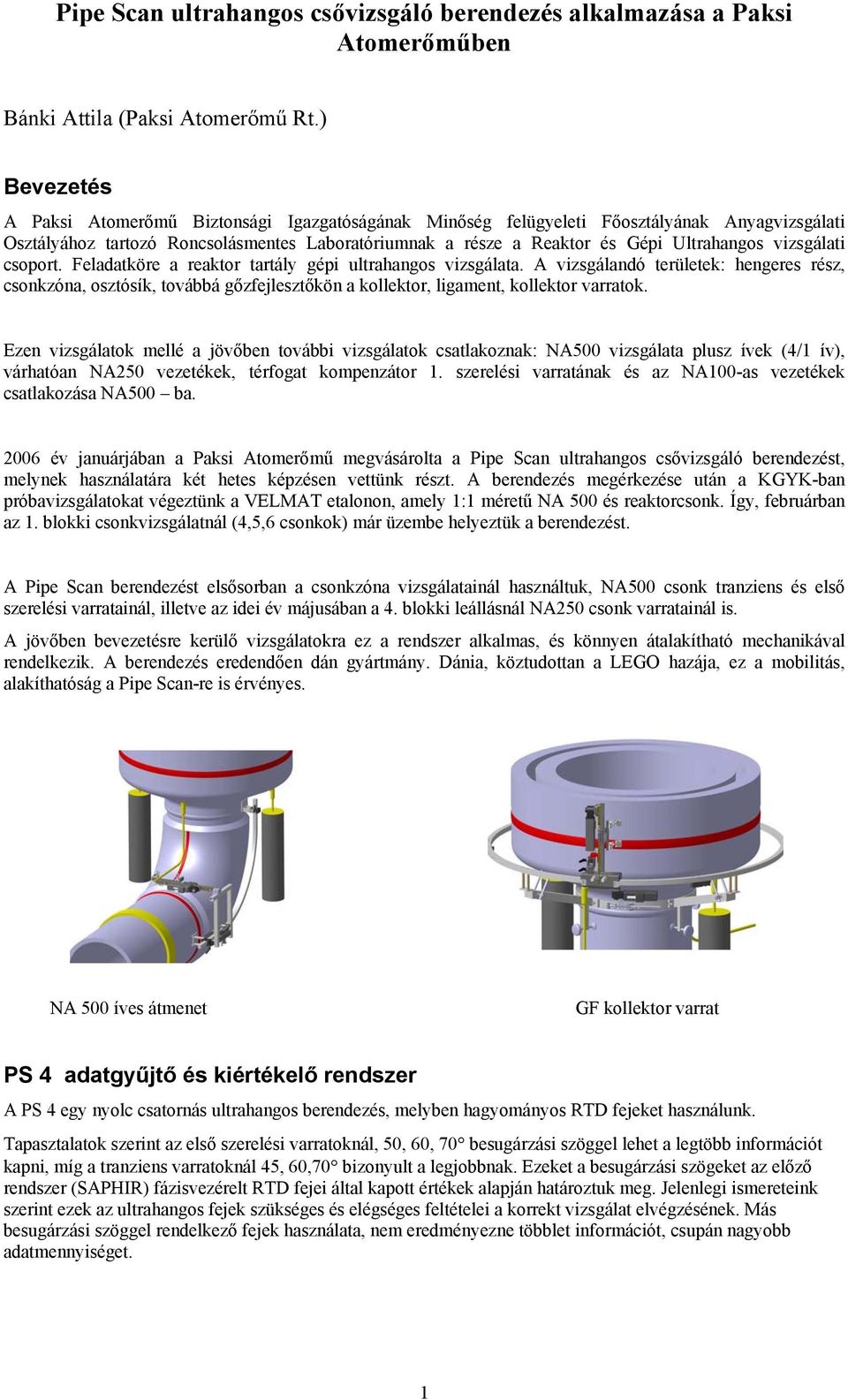 Pipe Scan ultrahangos csővizsgáló berendezés alkalmazása a Paksi Atomerőműben

Bánki Attila (Paksi Atomerőmű Rt.)

Bevezetés

A Paksi Atomerőmű Biztonsági Igazgatóságának Minőség felügyeleti Főosztályának Anyagvizsgálati Osztályához tartozó Roncsolásmentes Laboratóriumnak a része a Reaktor és Gépi Ultrahangos vizsgálati csoport. Feladatköre a reaktor tartály gépi ultrahangos vizsgálata. A vizsgálandó területek: hengeres rész, csonkzóna, osztósík, továbbá gőzfejlesztőkön a kollektor, ligament, kollektor varratok.

Ezen vizsgálatok mellé a jövőben további vizsgálatok csatlakoznak: NA500 vizsgálata plusz ívek (4/1 ív), várhatóan NA250 vezetékek, térfogat kompenzátor 1. szerelési varratának és az NA100-as vezetékek csatlakozása NA500 – ba.

2006 év januárjában a Paksi Atomerőmű megvásárolta a Pipe Scan ultrahangos csővizsgáló berendezést, melynek használatára két hetes képzésen vettünk részt. A berendezés megérkezése után a KGYK-ban próbavizsgálatokat végeztünk a VELMAT etalonon, amely 1:1 méretű NA 500 és reaktorcsonk. Így, februárban az 1. blokki csonkvizsgálatnál (4,5,6 csonkok) már üzembe helyeztük a berendezést.

A Pipe Scan berendezést elsősorban a csonkzóna vizsgálatainál használtuk, NA500 csonk tranziens és első szerelési varratainál, illetve az idei év májusában a 4. blokki leállásnál NA250 csonk varratainál is.

A jövőben bevezetésre kerülő vizsgálatokra ez a rendszer alkalmas, és könnyen átalakítható mechanikával rendelkezik. A berendezés eredendően dán gyártmány. Dánia, köztudottan a LEGO hazája, ez a mobilitás, alakíthatóság a Pipe Scan-re is érvényes.

NA 500 íves átmenet

GF kollektor varrat

PS 4 adatgyűjtő és kiértékelő rendszer

A PS 4 egy nyolc csatornás ultrahangos berendezés, melyben hagyományos RTD fejeket használunk.

Tapasztalatok szerint az első szerelési varratoknál, 50, 60, 70° besugárzási szöggel lehet a legtöbb információt kapni, míg a tranziens varratoknál 45, 60,70° bizonyult a legjobbnak. Ezeket a besugárzási szögeket az előző rendszer (SAPHIR) fázisvezérelt RTD fejei által kapott értékek alapján határoztuk meg. Jelenlegi ismereteink szerint ezek az ultrahangos fejek szükséges és elégséges feltételei a korrekt vizsgálat elvégzésének. Más besugárzási szöggel rendelkező fejek használata, nem eredményezne többlet információt, csupán nagyobb adatmennyiséget.

1